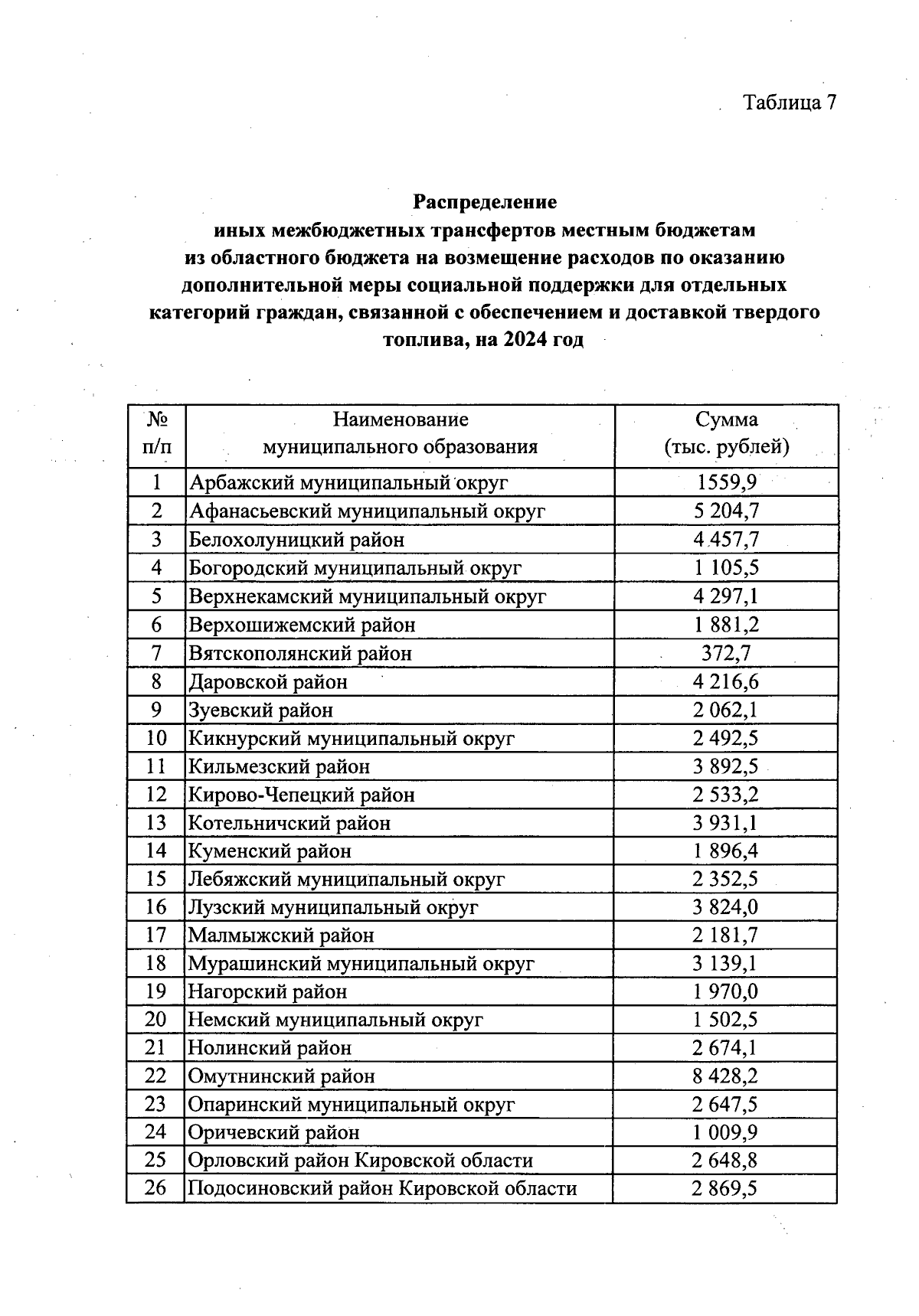 Таблица 7

**Распределение иных межбюджетных трансфертов местным бюджетам из областного бюджета на возмещение расходов по оказанию дополнительной меры социальной поддержки для отдельных категорий граждан, связанной с обеспечением и доставкой твердого топлива, на 2024 год**

| № п/п | Наименование муниципального образования | Сумма (тыс. рублей) |
|---|---|---|
| 1 | Арбажский муниципальный округ | 1559,9 |
| 2 | Афанасьевский муниципальный округ | 5 204,7 |
| 3 | Белохолуницкий район | 4 457,7 |
| 4 | Богородский муниципальный округ | 1 105,5 |
| 5 | Верхнекамский муниципальный округ | 4 297,1 |
| 6 | Верхошижемский район | 1 881,2 |
| 7 | Вятскополянский район | 372,7 |
| 8 | Даровской район | 4 216,6 |
| 9 | Зуевский район | 2 062,1 |
| 10 | Кикнурский муниципальный округ | 2 492,5 |
| 11 | Кильмезский район | 3 892,5 |
| 12 | Кирово-Чепецкий район | 2 533,2 |
| 13 | Котельничский район | 3 931,1 |
| 14 | Куменский район | 1 896,4 |
| 15 | Лебяжский муниципальный округ | 2 352,5 |
| 16 | Лузский муниципальный округ | 3 824,0 |
| 17 | Малмыжский район | 2 181,7 |
| 18 | Мурашинский муниципальный округ | 3 139,1 |
| 19 | Нагорский район | 1 970,0 |
| 20 | Немский муниципальный округ | 1 502,5 |
| 21 | Нолинский район | 2 674,1 |
| 22 | Омутнинский район | 8 428,2 |
| 23 | Опаринский муниципальный округ | 2 647,5 |
| 24 | Оричевский район | 1 009,9 |
| 25 | Орловский район Кировской области | 2 648,8 |
| 26 | Подосиновский район Кировской области | 2 869,5 |